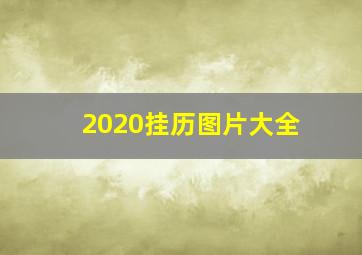 2020挂历图片大全